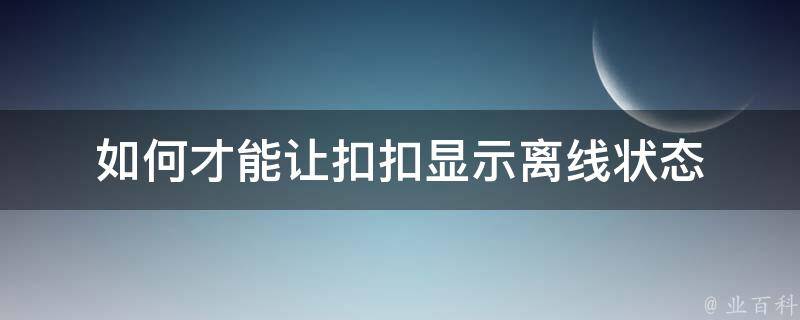 如何才能让扣扣显示离线状态

@ 业百科